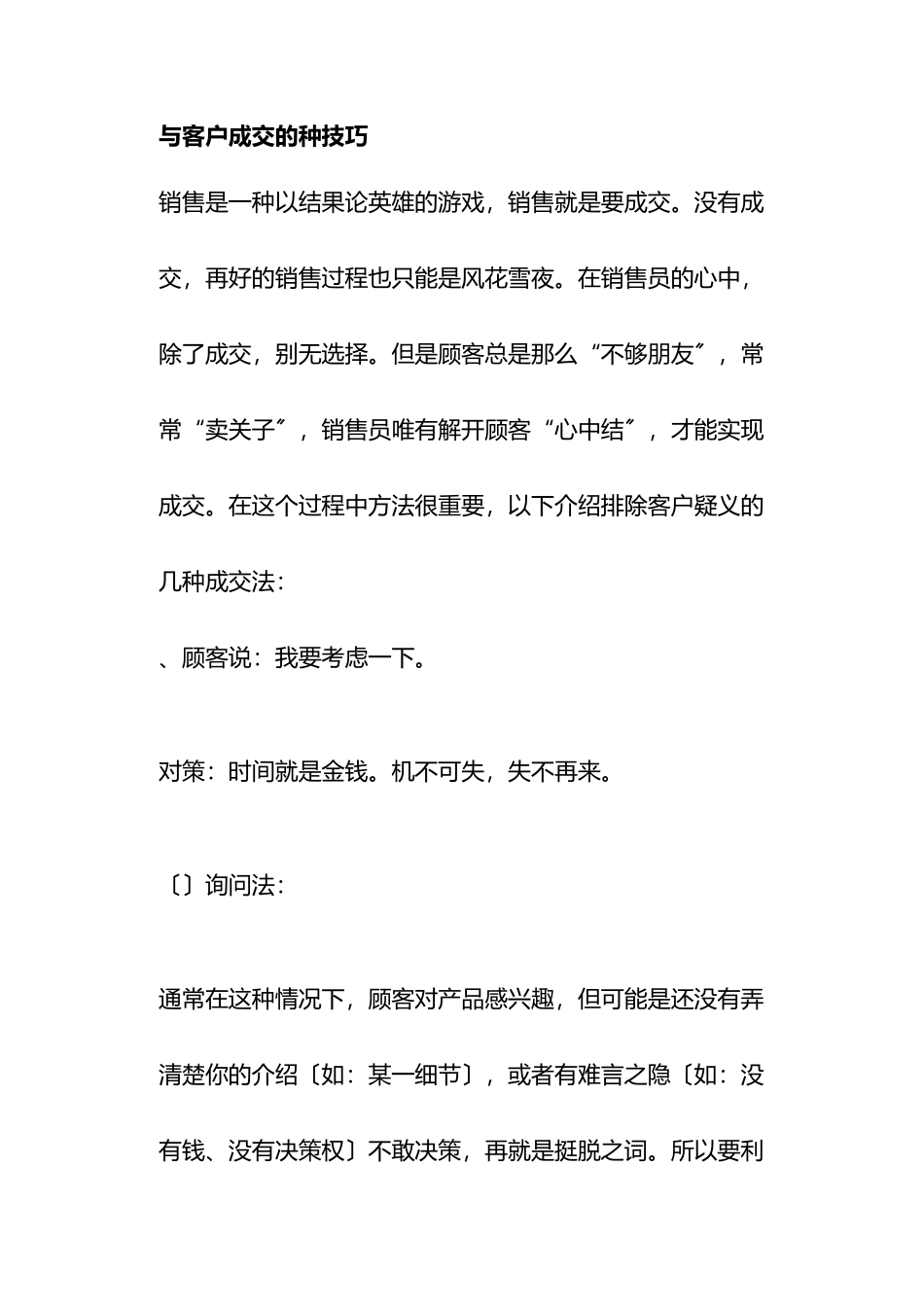 与客户成交的种技巧

销售是一种以结果论英雄的游戏，销售就是要成交。没有成交，再好的销售过程也只能是风花雪夜。在销售员的心中，除了成交，别无选择。但是顾客总是那么“不够朋友〞，常常“卖关子〞，销售员唯有解开顾客“心中结〞，才能实现成交。在这个过程中方法很重要，以下介绍排除客户疑义的几种成交法：

、顾客说：我要考虑一下。

对策：时间就是金钱。机不可失，失不再来。

〔〕询问法：

通常在这种情况下，顾客对产品感兴趣，但可能是还没有弄清楚你的介绍〔如：某一细节〕，或者有难言之隐〔如：没有钱、没有决策权〕不敢决策，再就是挺脱之词。所以要利